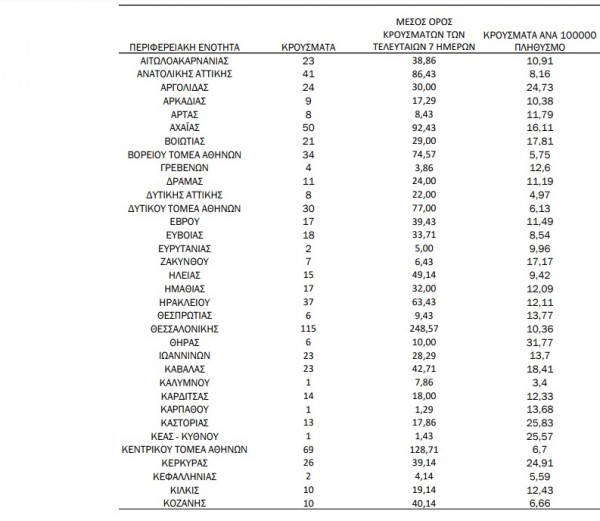 | ΠΕΡΙΦΕΡΕΙΑΚΗ ΕΝΟΤΗΤΑ | ΚΡΟΥΣΜΑΤΑ | ΜΕΣΟΣ ΟΡΟΣ ΚΡΟΥΣΜΑΤΩΝ ΤΩΝ ΤΕΛΕΥΤΑΙΩΝ 7 ΗΜΕΡΩΝ | ΚΡΟΥΣΜΑΤΑ ΑΝΑ 100000 ΠΛΗΘΥΣΜΟ |
|---|---|---|---|
| ΑΙΤΩΛΟΑΚΑΡΝΑΝΙΑΣ | 23 | 38,86 | 10,91 |
| ΑΝΑΤΟΛΙΚΗΣ ΑΤΤΙΚΗΣ | 41 | 86,43 | 8,16 |
| ΑΡΓΟΛΙΔΑΣ | 24 | 30,00 | 24,73 |
| ΑΡΚΑΔΙΑΣ | 9 | 17,29 | 10,38 |
| ΑΡΤΑΣ | 8 | 8,43 | 11,79 |
| ΑΧΑΪΑΣ | 50 | 92,43 | 16,11 |
| ΒΟΙΩΤΙΑΣ | 21 | 29,00 | 17,81 |
| ΒΟΡΕΙΟΥ ΤΟΜΕΑ ΑΘΗΝΩΝ | 34 | 74,57 | 5,75 |
| ΓΡΕΒΕΝΩΝ | 4 | 3,86 | 12,6 |
| ΔΡΑΜΑΣ | 11 | 24,00 | 11,19 |
| ΔΥΤΙΚΗΣ ΑΤΤΙΚΗΣ | 8 | 22,00 | 4,97 |
| ΔΥΤΙΚΟΥ ΤΟΜΕΑ ΑΘΗΝΩΝ | 30 | 77,00 | 6,13 |
| ΕΒΡΟΥ | 17 | 39,43 | 11,49 |
| ΕΥΒΟΙΑΣ | 18 | 33,71 | 8,54 |
| ΕΥΡΥΤΑΝΙΑΣ | 2 | 5,00 | 9,96 |
| ΖΑΚΥΝΘΟΥ | 7 | 6,43 | 17,17 |
| ΗΛΕΙΑΣ | 15 | 49,14 | 9,42 |
| ΗΜΑΘΙΑΣ | 17 | 32,00 | 12,09 |
| ΗΡΑΚΛΕΙΟΥ | 37 | 63,43 | 12,11 |
| ΘΕΣΠΡΩΤΙΑΣ | 6 | 9,43 | 13,77 |
| ΘΕΣΣΑΛΟΝΙΚΗΣ | 115 | 248,57 | 10,36 |
| ΘΗΡΑΣ | 6 | 10,00 | 31,77 |
| ΙΩΑΝΝΙΝΩΝ | 23 | 28,29 | 13,7 |
| ΚΑΒΑΛΑΣ | 23 | 42,71 | 18,41 |
| ΚΑΛΥΜΝΟΥ | 1 | 7,86 | 3,4 |
| ΚΑΡΔΙΤΣΑΣ | 14 | 18,00 | 12,33 |
| ΚΑΡΠΑΘΟΥ | 1 | 1,29 | 13,68 |
| ΚΑΣΤΟΡΙΑΣ | 13 | 17,86 | 25,83 |
| ΚΕΑΣ - ΚΥΘΝΟΥ | 1 | 1,43 | 25,57 |
| ΚΕΝΤΡΙΚΟΥ ΤΟΜΕΑ ΑΘΗΝΩΝ | 69 | 128,71 | 6,7 |
| ΚΕΡΚΥΡΑΣ | 26 | 39,14 | 24,91 |
| ΚΕΦΑΛΛΗΝΙΑΣ | 2 | 4,14 | 5,59 |
| ΚΙΛΚΙΣ | 10 | 19,14 | 12,43 |
| ΚΟΖΑΝΗΣ | 10 | 40,14 | 6,66 |